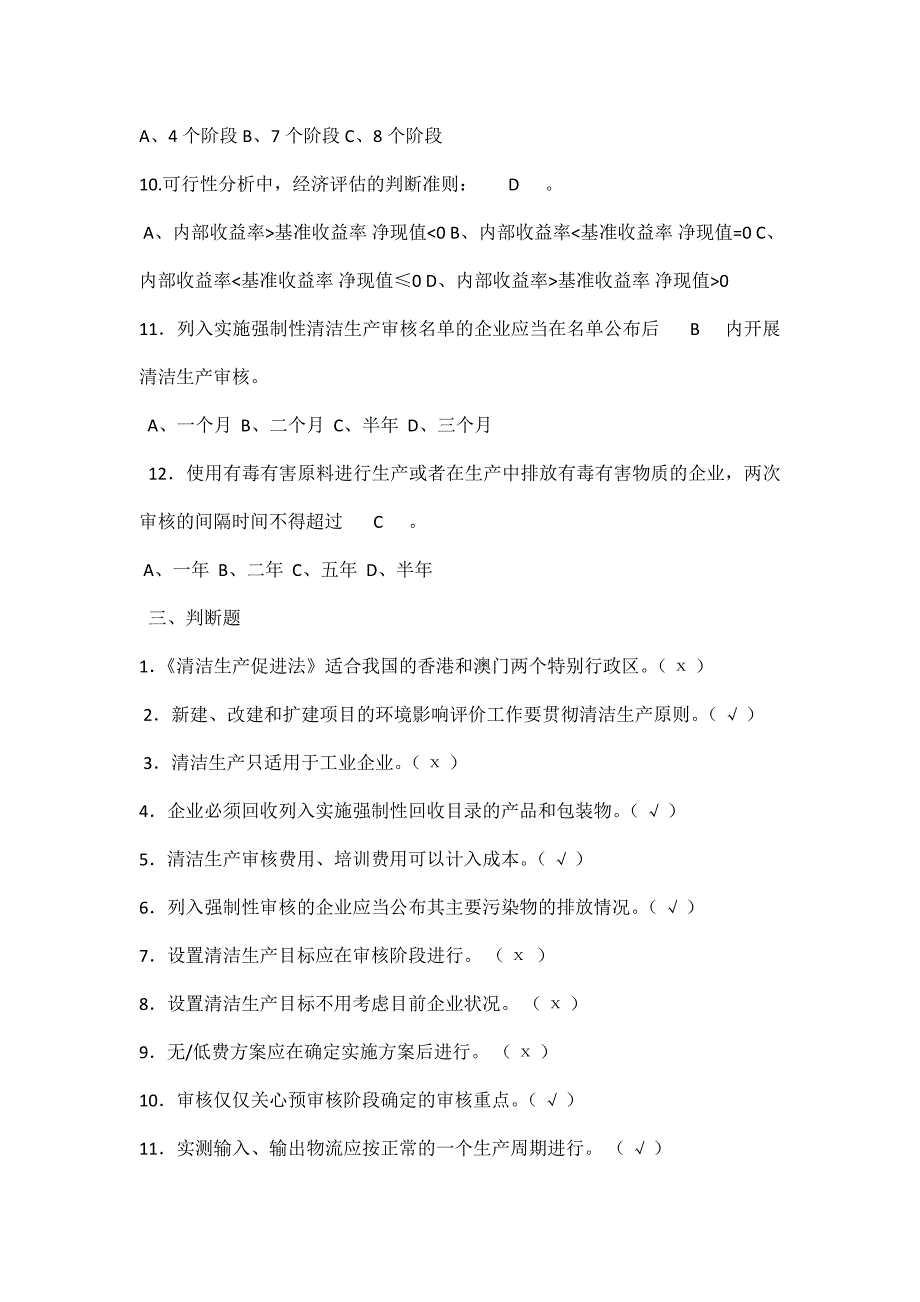 A、4 个阶段 B、7 个阶段 C、8 个阶段

10.可行性分析中，经济评估的判断准则： D 。

A、内部收益率>基准收益率 净现值<0 B、内部收益率<基准收益率 净现值=0 C、内部收益率<基准收益率 净现值≤0 D、内部收益率>基准收益率 净现值>0

11．列入实施强制性清洁生产审核名单的企业应当在名单公布后 B 内开展清洁生产审核。

A、一个月 B、二个月 C、半年 D、三个月

12．使用有毒有害原料进行生产或者在生产中排放有毒有害物质的企业，两次审核的间隔时间不得超过 C 。

A、一年 B、二年 C、五年 D、半年

三、判断题

1.《清洁生产促进法》适合我国的香港和澳门两个特别行政区。( x )

2．新建、改建和扩建项目的环境影响评价工作要贯彻清洁生产原则。( √ )

3．清洁生产只适用于工业企业。( x )

4．企业必须回收列入实施强制性回收目录的产品和包装物。( √ )

5．清洁生产审核费用、培训费用可以计入成本。( √ )

6．列入强制性审核的企业应当公布其主要污染物的排放情况。( √ )

7．设置清洁生产目标应在审核阶段进行。 ( x )

8．设置清洁生产目标不用考虑目前企业状况。 ( x )

9．无/低费方案应在确定实施方案后进行。 ( x )

10．审核仅仅关心预审核阶段确定的审核重点。( √ )

11．实测输入、输出物流应按正常的一个生产周期进行。 ( √ )